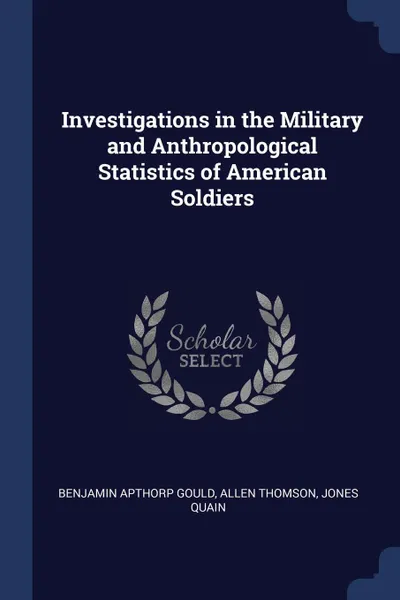 Investigations in the Military and Anthropological Statistics of American Soldiers

Scholar SELECT

BENJAMIN APTHORP GOULD, ALLEN THOMSON, JONES QUAIN